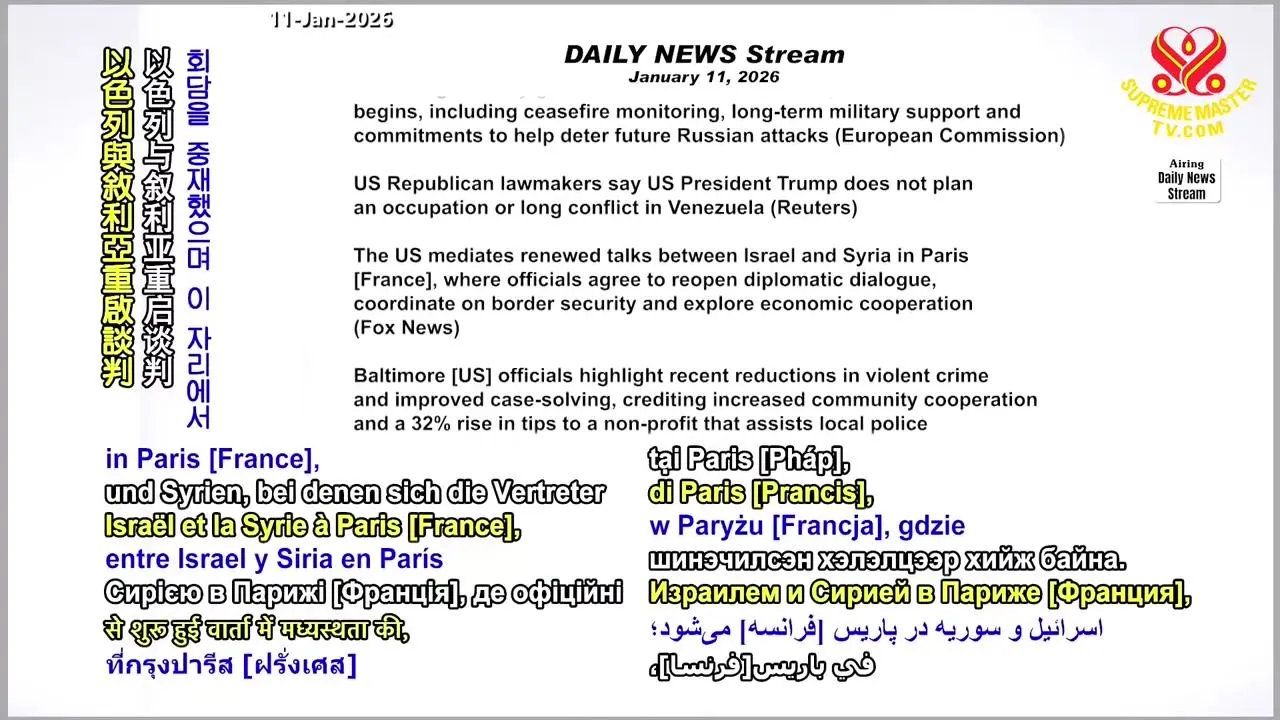 11-Jan-2026

以色列與敘利亞重啟談判

以色列与叙利亚重启谈判

회담을 중재했으며 이 자리에서

DAILY NEWS Stream
January 11, 2026

begins, including ceasefire monitoring, long-term military support and commitments to help deter future Russian attacks (European Commission)

US Republican lawmakers say US President Trump does not plan an occupation or long conflict in Venezuela (Reuters)

The US mediates renewed talks between Israel and Syria in Paris [France], where officials agree to reopen diplomatic dialogue, coordinate on border security and explore economic cooperation (Fox News)

Baltimore [US] officials highlight recent reductions in violent crime and improved case-solving, crediting increased community cooperation and a 32% rise in tips to a non-profit that assists local police

SUPREME MASTER TV.COM

Airing
Daily News
Stream

in Paris [France],
und Syrien, bei denen sich die Vertreter
Israël et la Syrie à Paris [France],
entre Israel y Siria en París
Сирією в Парижі [Франція], де офіційні
से शुरू हुई वार्ता में मध्यस्थता की,
ที่กรุงปารีส [ฝรั่งเศส]

tại Paris [Pháp],
di Paris [Prancis],
w Paryżu [Francja], gdzie
шинэчилсэн хэлэлцээр хийж байна.
Израилем и Сирией в Париже [Франция],
اسرائیل و سوریه در پاریس [فرانسه] می‌شود؛
في باريس[فرنسا]،